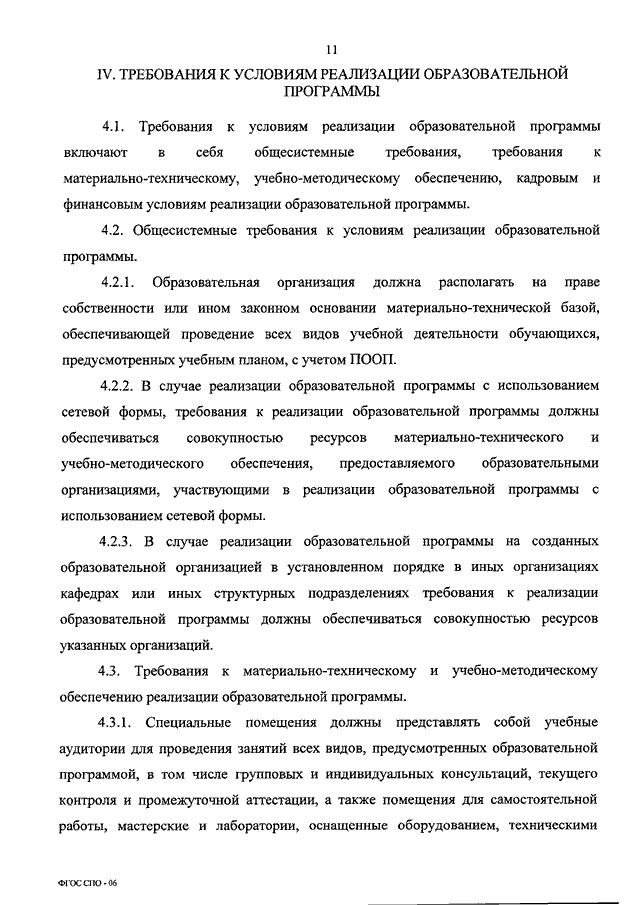 11

IV. ТРЕБОВАНИЯ К УСЛОВИЯМ РЕАЛИЗАЦИИ ОБРАЗОВАТЕЛЬНОЙ ПРОГРАММЫ

4.1. Требования к условиям реализации образовательной программы включают в себя общесистемные требования, требования к материально-техническому, учебно-методическому обеспечению, кадровым и финансовым условиям реализации образовательной программы.

4.2. Общесистемные требования к условиям реализации образовательной программы.

4.2.1. Образовательная организация должна располагать на праве собственности или ином законном основании материально-технической базой, обеспечивающей проведение всех видов учебной деятельности обучающихся, предусмотренных учебным планом, с учетом ПООП.

4.2.2. В случае реализации образовательной программы с использованием сетевой формы, требования к реализации образовательной программы должны обеспечиваться совокупностью ресурсов материально-технического и учебно-методического обеспечения, предоставляемого образовательными организациями, участвующими в реализации образовательной программы с использованием сетевой формы.

4.2.3. В случае реализации образовательной программы на созданных образовательной организацией в установленном порядке в иных организациях кафедрах или иных структурных подразделениях требования к реализации образовательной программы должны обеспечиваться совокупностью ресурсов указанных организаций.

4.3. Требования к материально-техническому и учебно-методическому обеспечению реализации образовательной программы.

4.3.1. Специальные помещения должны представлять собой учебные аудитории для проведения занятий всех видов, предусмотренных образовательной программой, в том числе групповых и индивидуальных консультаций, текущего контроля и промежуточной аттестации, а также помещения для самостоятельной работы, мастерские и лаборатории, оснащенные оборудованием, техническими

ФГОС СПО - 06